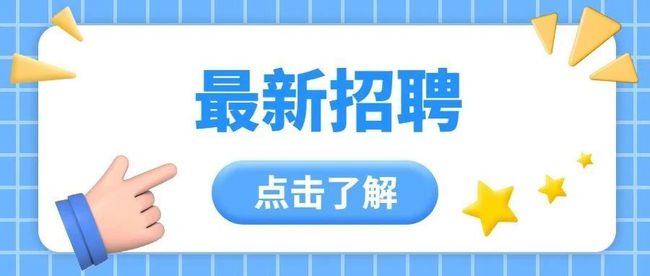 最新招聘

点击了解